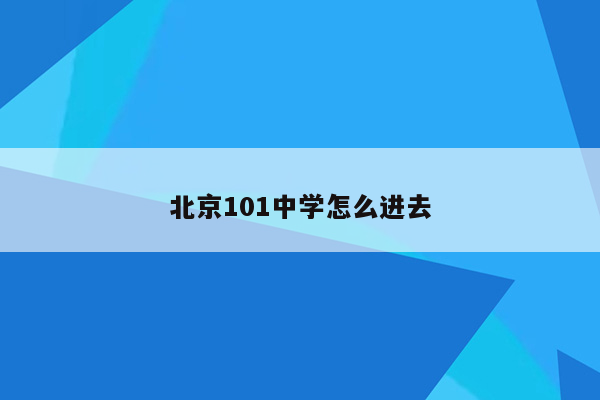 北京101中学怎么进去